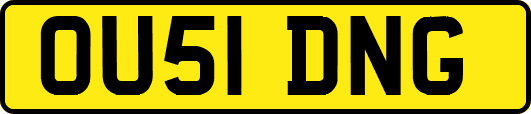 OU51 DNG